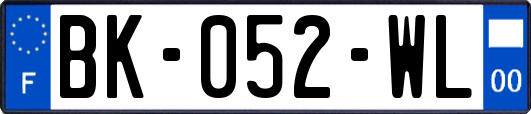 F
BK-052-WL
00